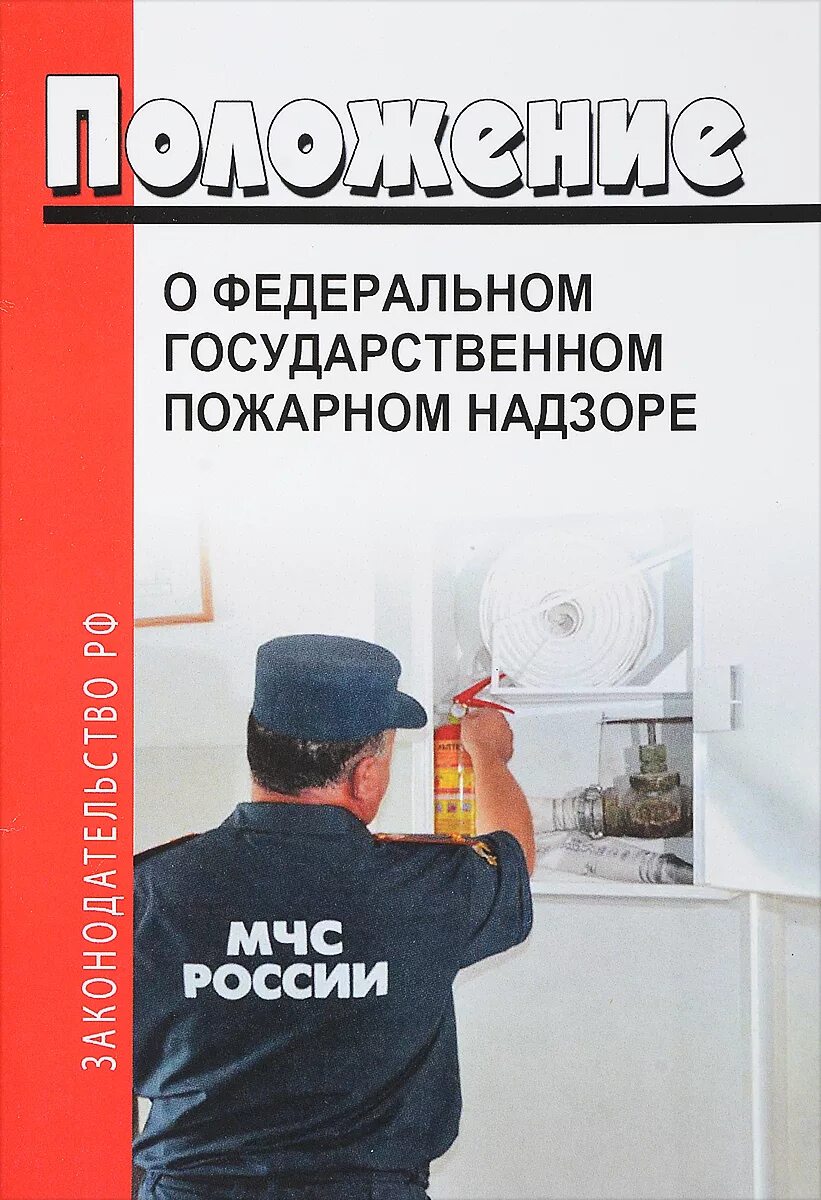 Положение

О ФЕДЕРАЛЬНОМ ГОСУДАРСТВЕННОМ ПОЖАРНОМ НАДЗОРЕ

ЗАКОНОДАТЕЛЬСТВО РФ

МЧС РОССИИ